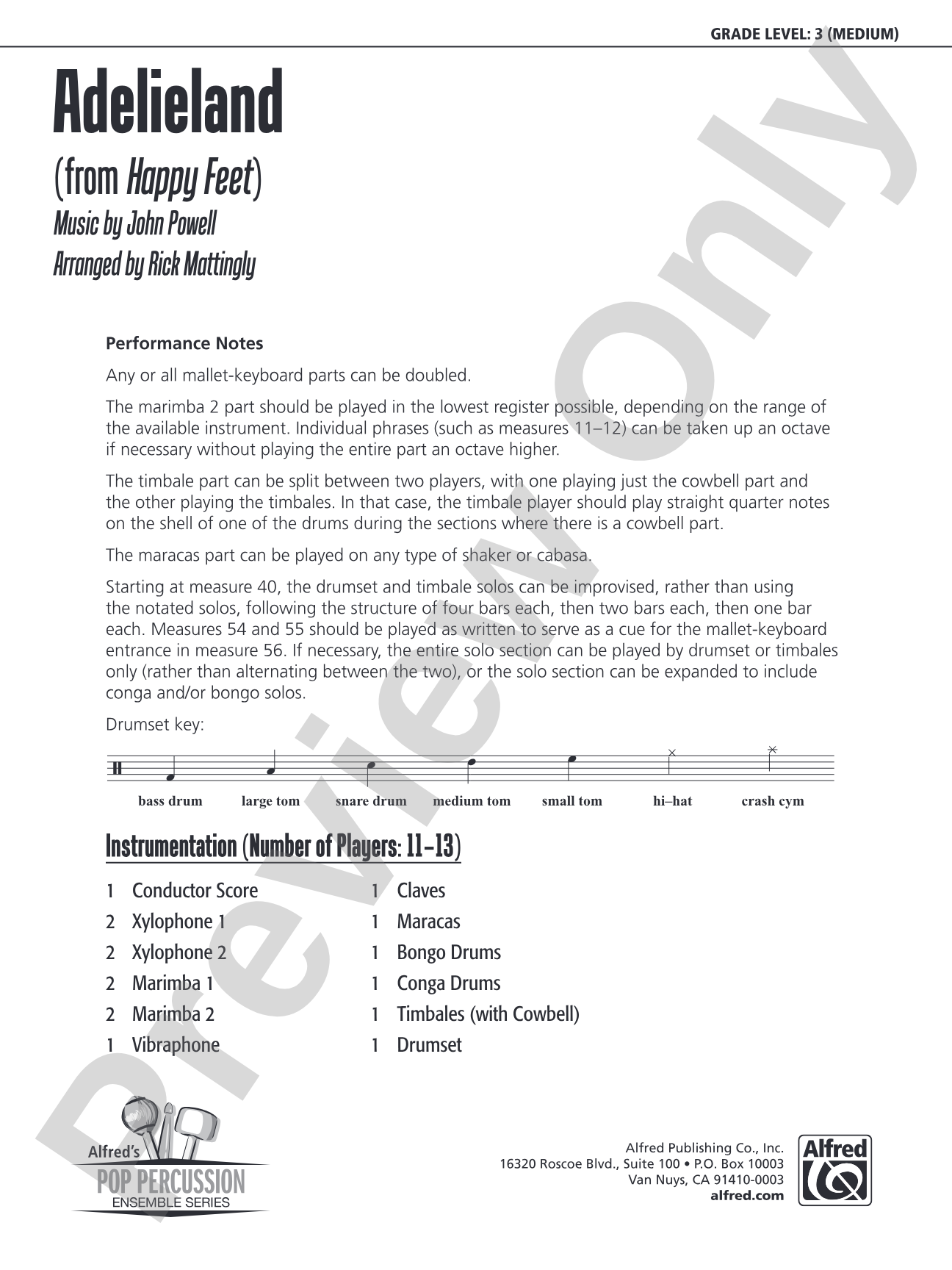 GRADE LEVEL: 3 (MEDIUM)

Adelieland

(from Happy Feet)
Music by John Powell
Arranged by Rick Mattingly

Performance Notes

Any or all mallet-keyboard parts can be doubled.

The marimba 2 part should be played in the lowest register possible, depending on the range of the available instrument. Individual phrases (such as measures 11–12) can be taken up an octave if necessary without playing the entire part an octave higher.

The timbale part can be split between two players, with one playing just the cowbell part and the other playing the timbales. In that case, the timbale player should play straight quarter notes on the shell of one of the drums during the sections where there is a cowbell part.

The maracas part can be played on any type of shaker or cabasa.

Starting at measure 40, the drumset and timbale solos can be improvised, rather than using the notated solos, following the structure of four bars each, then two bars each, then one bar each. Measures 54 and 55 should be played as written to serve as a cue for the mallet-keyboard entrance in measure 56. If necessary, the entire solo section can be played by drumset or timbales only (rather than alternating between the two), or the solo section can be expanded to include conga and/or bongo solos.

Drumset key:

bass drum
large tom
snare drum
medium tom
small tom
hi–hat
crash cym

Instrumentation (Number of Players: 11–13)

1 Conductor Score
2 Xylophone 1
2 Xylophone 2
2 Marimba 1
2 Marimba 2
1 Vibraphone

1 Claves
1 Maracas
1 Bongo Drums
1 Conga Drums
1 Timbales (with Cowbell)
1 Drumset

Alfred's
POP PERCUSSION
ENSEMBLE SERIES

Alfred Publishing Co., Inc.
16320 Roscoe Blvd., Suite 100 • P.O. Box 10003
Van Nuys, CA 91410-0003
alfred.com

Alfred

Preview Only